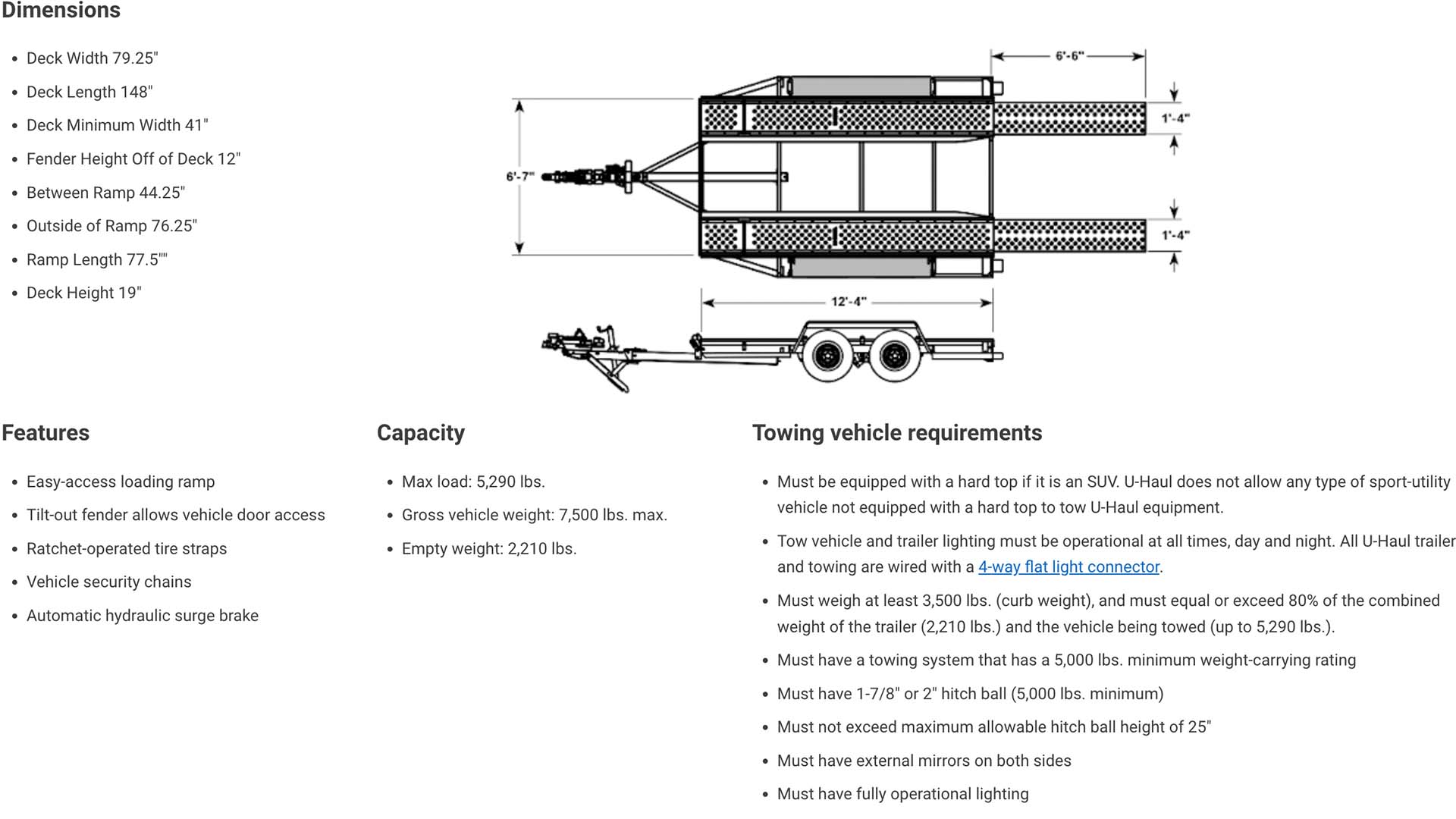 Dimensions

- Deck Width 79.25"
- Deck Length 148"
- Deck Minimum Width 41"
- Fender Height Off of Deck 12"
- Between Ramp 44.25"
- Outside of Ramp 76.25"
- Ramp Length 77.5""
- Deck Height 19"

6'-6"
1'-4"
6'-7"
1'-4"
12'-4"

Features

- Easy-access loading ramp
- Tilt-out fender allows vehicle door access
- Ratchet-operated tire straps
- Vehicle security chains
- Automatic hydraulic surge brake

Capacity

- Max load: 5,290 lbs.
- Gross vehicle weight: 7,500 lbs. max.
- Empty weight: 2,210 lbs.

Towing vehicle requirements

- Must be equipped with a hard top if it is an SUV. U-Haul does not allow any type of sport-utility vehicle not equipped with a hard top to tow U-Haul equipment.
- Tow vehicle and trailer lighting must be operational at all times, day and night. All U-Haul trailer and towing are wired with a 4-way flat light connector.
- Must weigh at least 3,500 lbs. (curb weight), and must equal or exceed 80% of the combined weight of the trailer (2,210 lbs.) and the vehicle being towed (up to 5,290 lbs.).
- Must have a towing system that has a 5,000 lbs. minimum weight-carrying rating
- Must have 1-7/8" or 2" hitch ball (5,000 lbs. minimum)
- Must not exceed maximum allowable hitch ball height of 25"
- Must have external mirrors on both sides
- Must have fully operational lighting